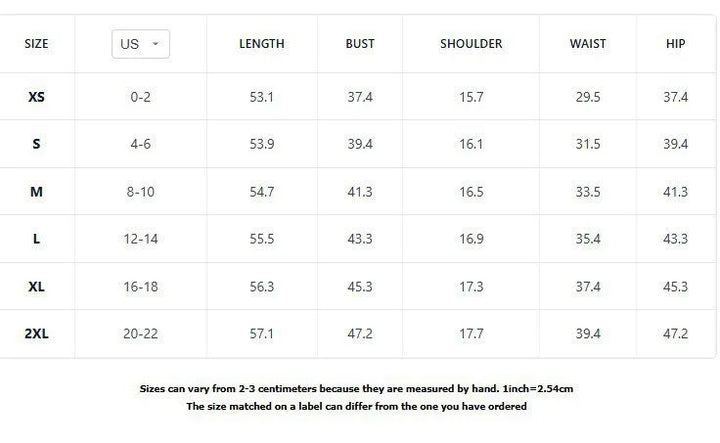 | SIZE | US | LENGTH | BUST | SHOULDER | WAIST | HIP |
|---|---|---|---|---|---|---|
| XS | 0-2 | 53.1 | 37.4 | 15.7 | 29.5 | 37.4 |
| S | 4-6 | 53.9 | 39.4 | 16.1 | 31.5 | 39.4 |
| M | 8-10 | 54.7 | 41.3 | 16.5 | 33.5 | 41.3 |
| L | 12-14 | 55.5 | 43.3 | 16.9 | 35.4 | 43.3 |
| XL | 16-18 | 56.3 | 45.3 | 17.3 | 37.4 | 45.3 |
| 2XL | 20-22 | 57.1 | 47.2 | 17.7 | 39.4 | 47.2 |

Sizes can vary from 2-3 centimeters because they are measured by hand. 1inch=2.54cm
The size matched on a label can differ from the one you have ordered